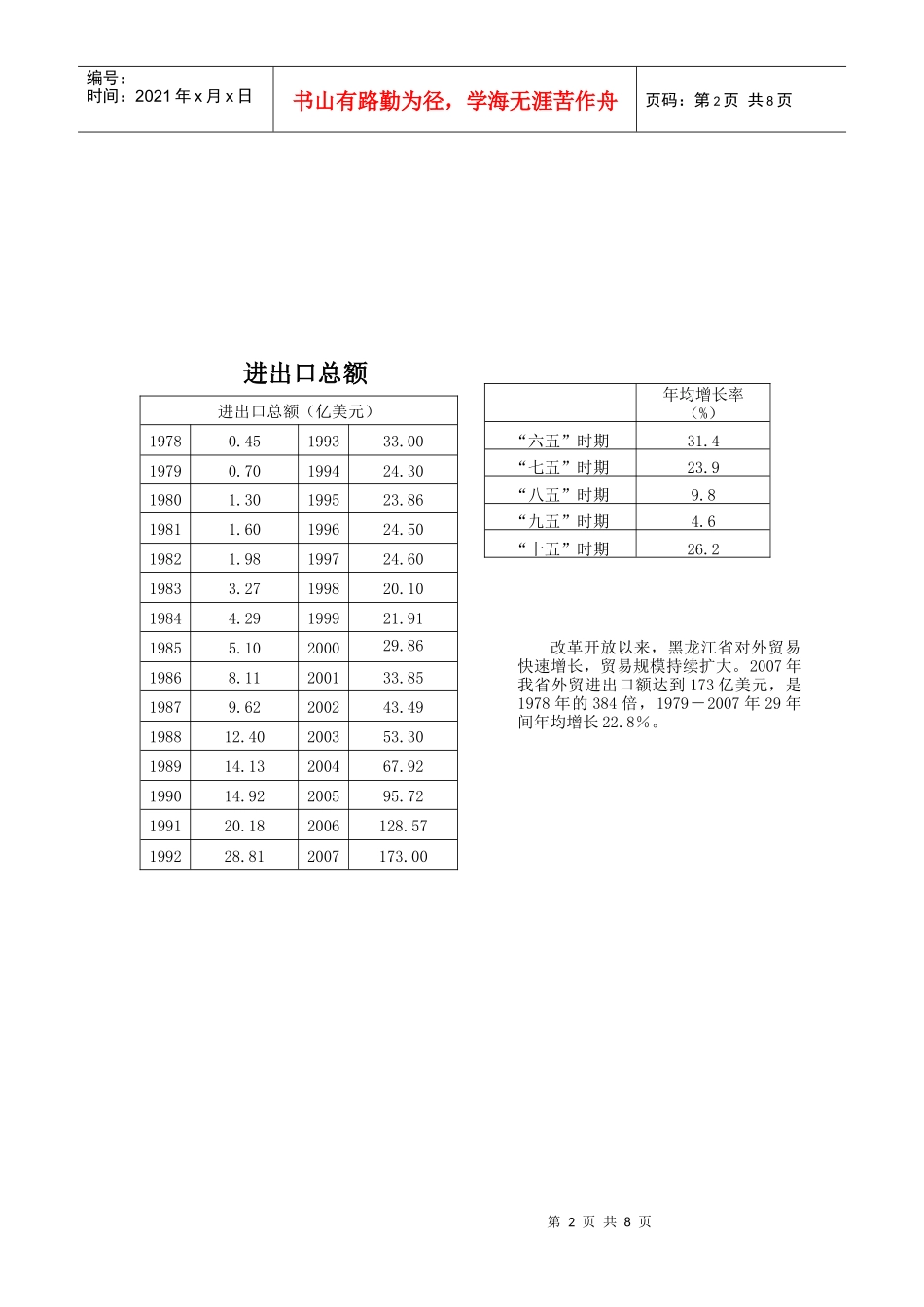 编号：
时间：2021 年 x 月 x 日

书山有路勤为径，学海无涯苦作舟

页码：第 2 页 共 8 页

进出口总额

| 进出口总额（亿美元） | | | |
|---|---|---|---|
| 1978 | 0.45 | 1993 | 33.00 |
| 1979 | 0.70 | 1994 | 24.30 |
| 1980 | 1.30 | 1995 | 23.86 |
| 1981 | 1.60 | 1996 | 24.50 |
| 1982 | 1.98 | 1997 | 24.60 |
| 1983 | 3.27 | 1998 | 20.10 |
| 1984 | 4.29 | 1999 | 21.91 |
| 1985 | 5.10 | 2000 | 29.86 |
| 1986 | 8.11 | 2001 | 33.85 |
| 1987 | 9.62 | 2002 | 43.49 |
| 1988 | 12.40 | 2003 | 53.30 |
| 1989 | 14.13 | 2004 | 67.92 |
| 1990 | 14.92 | 2005 | 95.72 |
| 1991 | 20.18 | 2006 | 128.57 |
| 1992 | 28.81 | 2007 | 173.00 |

| | 年均增长率（%） |
|---|---|
| “六五”时期 | 31.4 |
| “七五”时期 | 23.9 |
| “八五”时期 | 9.8 |
| “九五”时期 | 4.6 |
| “十五”时期 | 26.2 |

改革开放以来，黑龙江省对外贸易快速增长，贸易规模持续扩大。2007 年我省外贸进出口额达到 173 亿美元，是 1978 年的 384 倍，1979－2007 年 29 年间年均增长 22.8%。

第 2 页 共 8 页